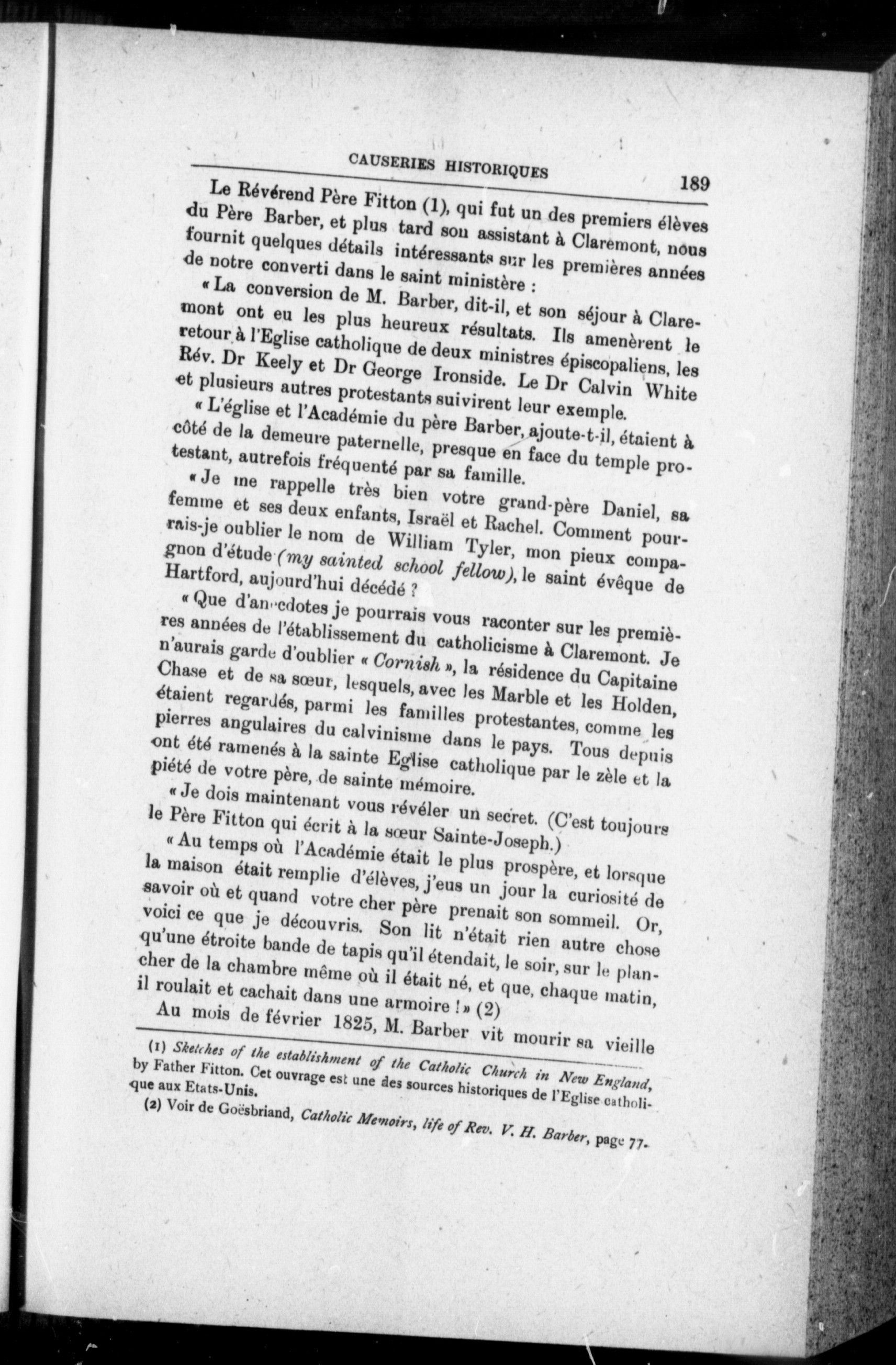 CAUSERIES HISTORIQUES 189

Le Révérend Père Fitton (1), qui fut un des premiers élèves du Père Barber, et plus tard son assistant à Claremont, nous fournit quelques détails intéressants sur les premières années de notre converti dans le saint ministère :

« La conversion de M. Barber, dit-il, et son séjour à Claremont ont eu les plus heureux résultats. Ils amenèrent le retour à l'Eglise catholique de deux ministres épiscopaliens, les Rév. Dr Keely et Dr George Ironside. Le Dr Calvin White et plusieurs autres protestants suivirent leur exemple.

« L'église et l'Académie du père Barber, ajoute-t-il, étaient à côté de la demeure paternelle, presque en face du temple protestant, autrefois fréquenté par sa famille.

« Je me rappelle très bien votre grand-père Daniel, sa femme et ses deux enfants, Israël et Rachel. Comment pourrais-je oublier le nom de William Tyler, mon pieux compagnon d'étude (my sainted school fellow), le saint évêque de Hartford, aujourd'hui décédé ?

« Que d'anecdotes je pourrais vous raconter sur les premières années de l'établissement du catholicisme à Claremont. Je n'aurais garde d'oublier « Cornish », la résidence du Capitaine Chase et de sa sœur, lesquels, avec les Marble et les Holden, étaient regardés, parmi les familles protestantes, comme les pierres angulaires du calvinisme dans le pays. Tous depuis ont été ramenés à la sainte Eglise catholique par le zèle et la piété de votre père, de sainte mémoire.

« Je dois maintenant vous révéler un secret. (C'est toujours le Père Fitton qui écrit à la sœur Sainte-Joseph.)

« Au temps où l'Académie était le plus prospère, et lorsque la maison était remplie d'élèves, j'eus un jour la curiosité de savoir où et quand votre cher père prenait son sommeil. Or, voici ce que je découvris. Son lit n'était rien autre chose qu'une étroite bande de tapis qu'il étendait, le soir, sur le plancher de la chambre même où il était né, et que, chaque matin, il roulait et cachait dans une armoire ! » (2)

Au mois de février 1825, M. Barber vit mourir sa vieille

(1) Sketches of the establishment of the Catholic Church in New England, by Father Fitton. Cet ouvrage est une des sources historiques de l'Eglise catholique aux Etats-Unis.

(2) Voir de Goësbriand, Catholic Memoirs, life of Rev. V. H. Barber, page 77.